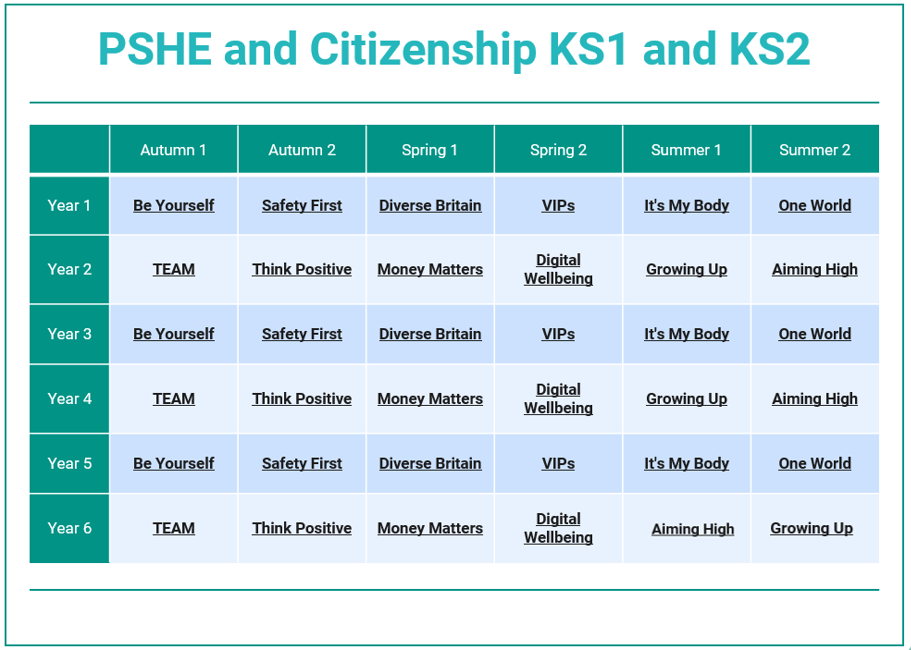 PSHE and Citizenship KS1 and KS2

| | Autumn 1 | Autumn 2 | Spring 1 | Spring 2 | Summer 1 | Summer 2 |
|---|---|---|---|---|---|---|
| Year 1 | Be Yourself | Safety First | Diverse Britain | VIPs | It's My Body | One World |
| Year 2 | TEAM | Think Positive | Money Matters | Digital Wellbeing | Growing Up | Aiming High |
| Year 3 | Be Yourself | Safety First | Diverse Britain | VIPs | It's My Body | One World |
| Year 4 | TEAM | Think Positive | Money Matters | Digital Wellbeing | Growing Up | Aiming High |
| Year 5 | Be Yourself | Safety First | Diverse Britain | VIPs | It's My Body | One World |
| Year 6 | TEAM | Think Positive | Money Matters | Digital Wellbeing | Aiming High | Growing Up |